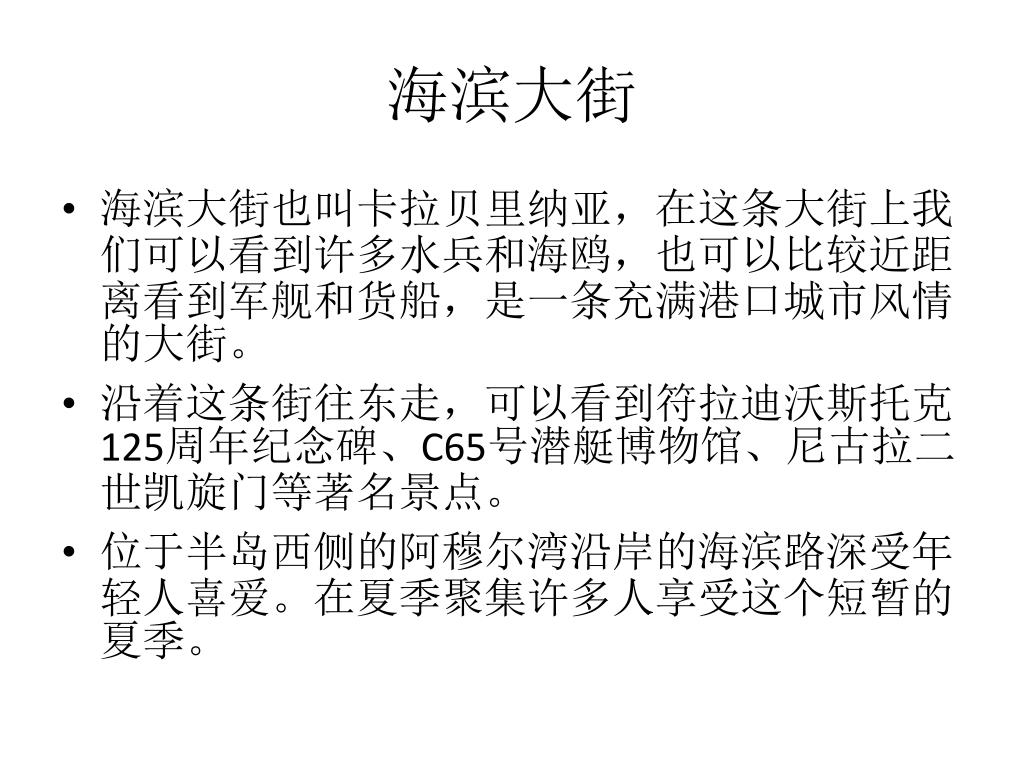 海滨大街

• 海滨大街也叫卡拉贝里纳亚，在这条大街上我们可以看到许多水兵和海鸥，也可以比较近距离看到军舰和货船，是一条充满港口城市风情的大街。
• 沿着这条街往东走，可以看到符拉迪沃斯托克125周年纪念碑、C65号潜艇博物馆、尼古拉二世凯旋门等著名景点。
• 位于半岛西侧的阿穆尔湾沿岸的海滨路深受年轻人喜爱。在夏季聚集许多人享受这个短暂的夏季。